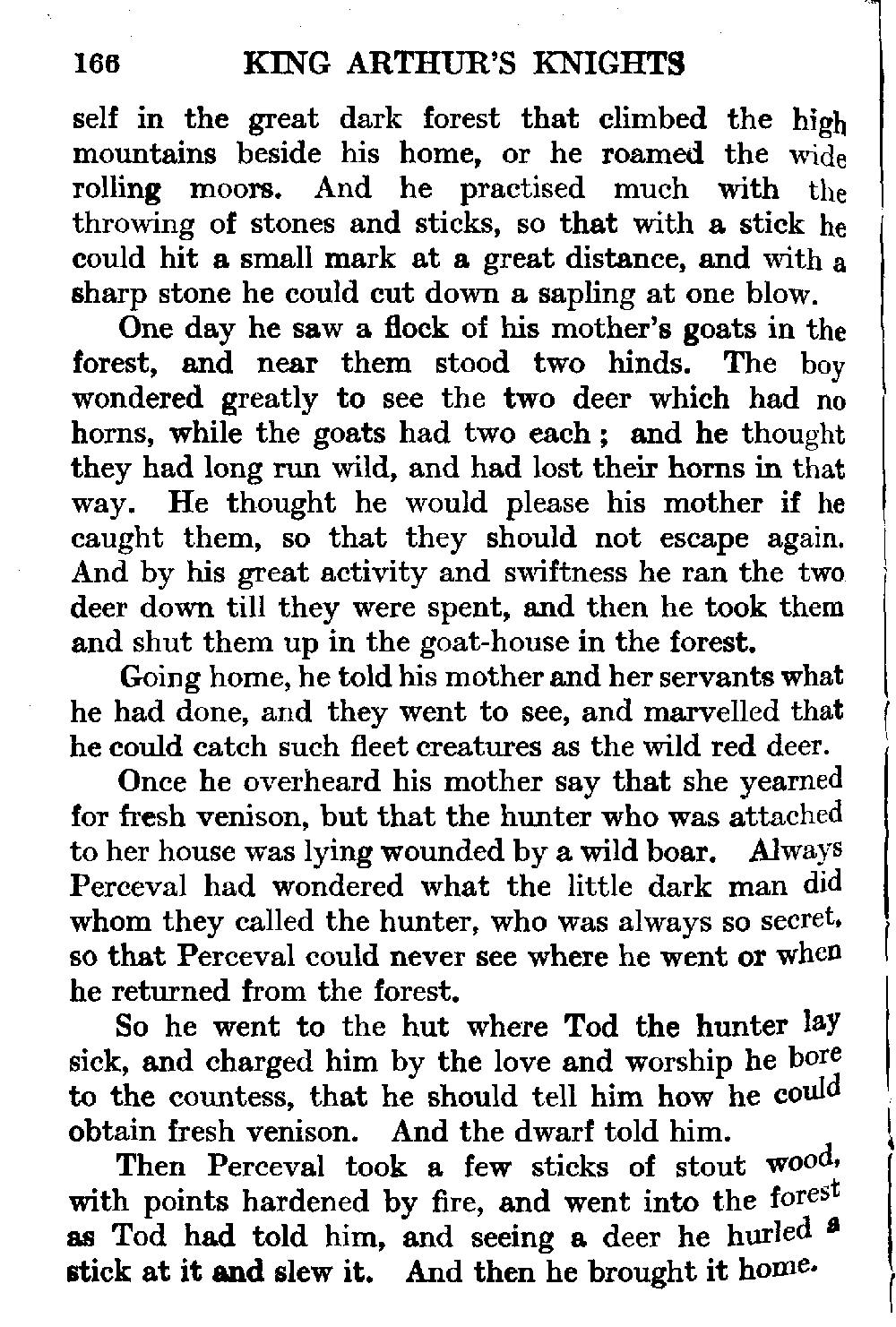 166 KING ARTHUR'S KNIGHTS

self in the great dark forest that climbed the high mountains beside his home, or he roamed the wide rolling moors. And he practised much with the throwing of stones and sticks, so that with a stick he could hit a small mark at a great distance, and with a sharp stone he could cut down a sapling at one blow.

One day he saw a flock of his mother's goats in the forest, and near them stood two hinds. The boy wondered greatly to see the two deer which had no horns, while the goats had two each; and he thought they had long run wild, and had lost their horns in that way. He thought he would please his mother if he caught them, so that they should not escape again. And by his great activity and swiftness he ran the two deer down till they were spent, and then he took them and shut them up in the goat-house in the forest.

Going home, he told his mother and her servants what he had done, and they went to see, and marvelled that he could catch such fleet creatures as the wild red deer.

Once he overheard his mother say that she yearned for fresh venison, but that the hunter who was attached to her house was lying wounded by a wild boar. Always Perceval had wondered what the little dark man did whom they called the hunter, who was always so secret, so that Perceval could never see where he went or when he returned from the forest.

So he went to the hut where Tod the hunter lay sick, and charged him by the love and worship he bore to the countess, that he should tell him how he could obtain fresh venison. And the dwarf told him.

Then Perceval took a few sticks of stout wood, with points hardened by fire, and went into the forest as Tod had told him, and seeing a deer he hurled a stick at it and slew it. And then he brought it home.